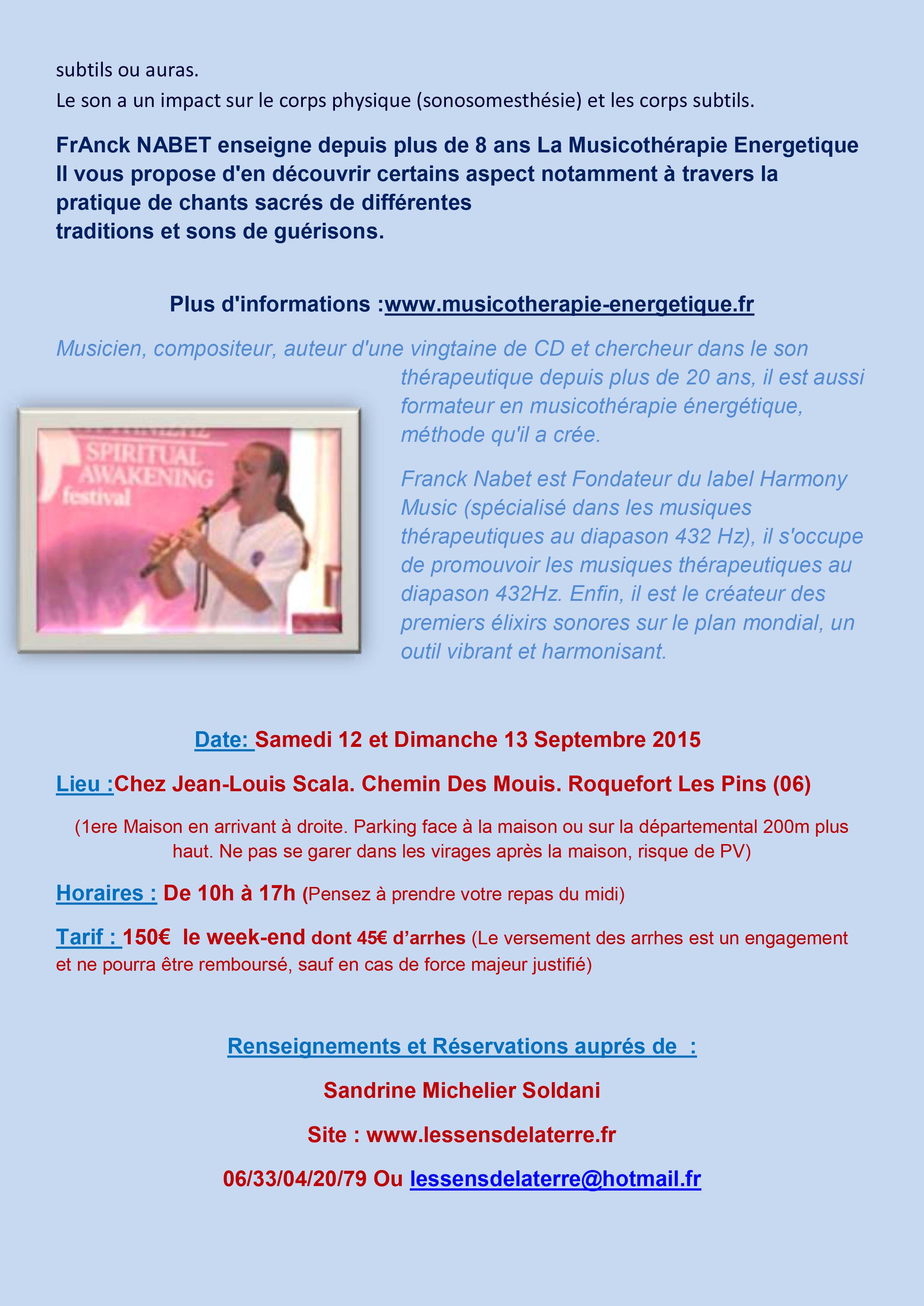 subtils ou auras.
Le son a un impact sur le corps physique (sonosomesthésie) et les corps subtils.

FrAnck NABET enseigne depuis plus de 8 ans La Musicothérapie Energetique
Il vous propose d'en découvrir certains aspect notamment à travers la pratique de chants sacrés de différentes traditions et sons de guérisons.

Plus d'informations :www.musicotherapie-energetique.fr

Musicien, compositeur, auteur d'une vingtaine de CD et chercheur dans le son thérapeutique depuis plus de 20 ans, il est aussi formateur en musicothérapie énergétique, méthode qu'il a crée.

SPIRITUAL AWAKENING festival

Franck Nabet est Fondateur du label Harmony Music (spécialisé dans les musiques thérapeutiques au diapason 432 Hz), il s'occupe de promouvoir les musiques thérapeutiques au diapason 432Hz. Enfin, il est le créateur des premiers élixirs sonores sur le plan mondial, un outil vibrant et harmonisant.

Date: Samedi 12 et Dimanche 13 Septembre 2015

Lieu :Chez Jean-Louis Scala. Chemin Des Mouis. Roquefort Les Pins (06)

(1ere Maison en arrivant à droite. Parking face à la maison ou sur la départemental 200m plus haut. Ne pas se garer dans les virages après la maison, risque de PV)

Horaires : De 10h à 17h (Pensez à prendre votre repas du midi)

Tarif : 150€ le week-end dont 45€ d'arrhes (Le versement des arrhes est un engagement et ne pourra être remboursé, sauf en cas de force majeur justifié)

Renseignements et Réservations auprés de :

Sandrine Michelier Soldani

Site : www.lessensdelaterre.fr

06/33/04/20/79 Ou lessensdelaterre@hotmail.fr